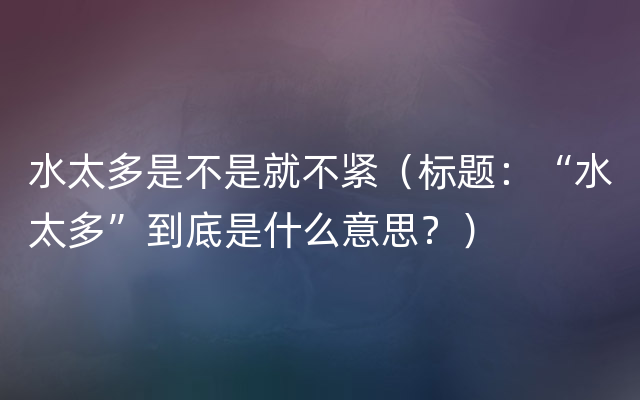 水太多是不是就不紧（标题：“水太多”到底是什么意思？）